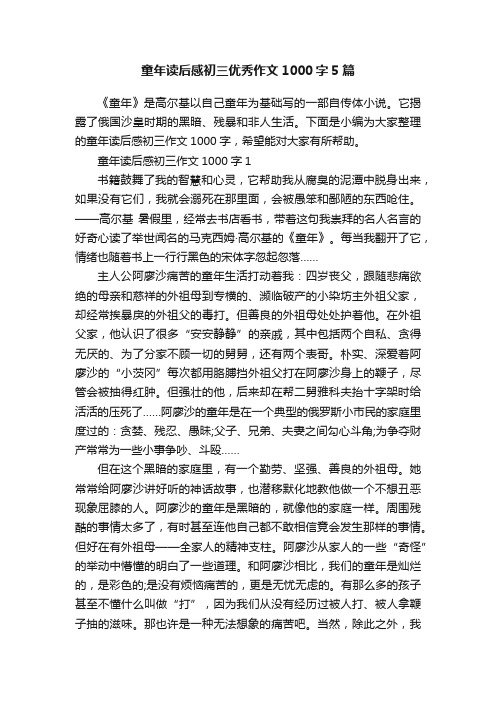 童年读后感初三优秀作文 1000 字 5 篇

《童年》是高尔基以自己童年为基础写的一部自传体小说。它揭露了俄国沙皇时期的黑暗、残暴和非人生活。下面是小编为大家整理的童年读后感初三作文 1000 字，希望能对大家有所帮助。

童年读后感初三作文 1000 字 1

书籍鼓舞了我的智慧和心灵，它帮助我从腐臭的泥潭中脱身出来，如果没有它们，我就会溺死在那里面，会被愚笨和鄙陋的东西呛住。——高尔基 暑假里，经常去书店看书，带着这句我崇拜的名人名言的好奇心读了举世闻名的马克西姆·高尔基的《童年》。每当我翻开了它，情绪也随着书上一行行黑色的宋体字忽起忽落......

主人公阿廖沙痛苦的童年生活打动着我：四岁丧父，跟随悲痛欲绝的母亲和慈祥的外祖母到专横的、濒临破产的小染坊主外祖父家，却经常挨暴戾的外祖父的毒打。但善良的外祖母处处护着他。在外祖父家，他认识了很多“安安静静”的亲戚，其中包括两个自私、贪得无厌的、为了分家不顾一切的舅舅，还有两个表哥。朴实、深爱着阿廖沙的“小茨冈”每次都用胳膊挡外祖父打在阿廖沙身上的鞭子，尽管会被抽得红肿。但强壮的他，后来却在帮二舅雅科夫抬十字架时给活活的压死了......阿廖沙的童年是在一个典型的俄罗斯小市民的家庭里度过的：贪婪、残忍、愚昧;父子、兄弟、夫妻之间勾心斗角;为争夺财产常常为一些小事争吵、斗殴......

但在这个黑暗的家庭里，有一个勤劳、坚强、善良的外祖母。她常常给阿廖沙讲好听的神话故事，也潜移默化地教他做一个不想丑恶现象屈膝的人。阿廖沙的童年是黑暗的，就像他的家庭一样。周围残酷的事情太多了，有时甚至连他自己都不敢相信竟会发生那样的事情。但好在有外祖母——全家人的精神支柱。阿廖沙从家人的一些“奇怪”的举动中懵懂的明白了一些道理。和阿廖沙相比，我们的童年是灿烂的，是彩色的;是没有烦恼痛苦的，更是无忧无虑的。有那么多的孩子甚至不懂什么叫做“打”，因为我们从没有经历过被人打、被人拿鞭子抽的滋味。那也许是一种无法想象的痛苦吧。当然，除此之外，我